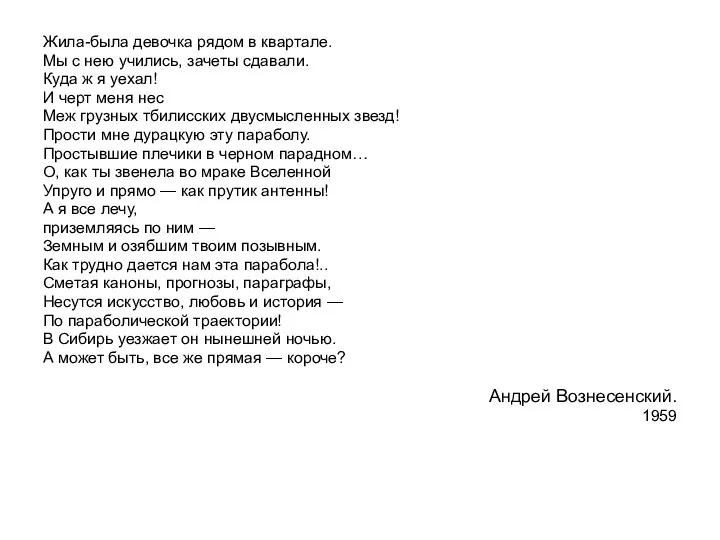 Жила-была девочка рядом в квартале.
Мы с нею учились, зачеты сдавали.
Куда ж я уехал!
И черт меня нес
Меж грузных тбилисских двусмысленных звезд!
Прости мне дурацкую эту параболу.
Простывшие плечики в черном парадном…
О, как ты звенела во мраке Вселенной
Упруго и прямо — как прутик антенны!
А я все лечу,
приземляясь по ним —
Земным и озябшим твоим позывным.
Как трудно дается нам эта парабола!..
Сметая каноны, прогнозы, параграфы,
Несутся искусство, любовь и история —
По параболической траектории!
В Сибирь уезжает он нынешней ночью.
А может быть, все же прямая — короче?

Андрей Вознесенский.
1959